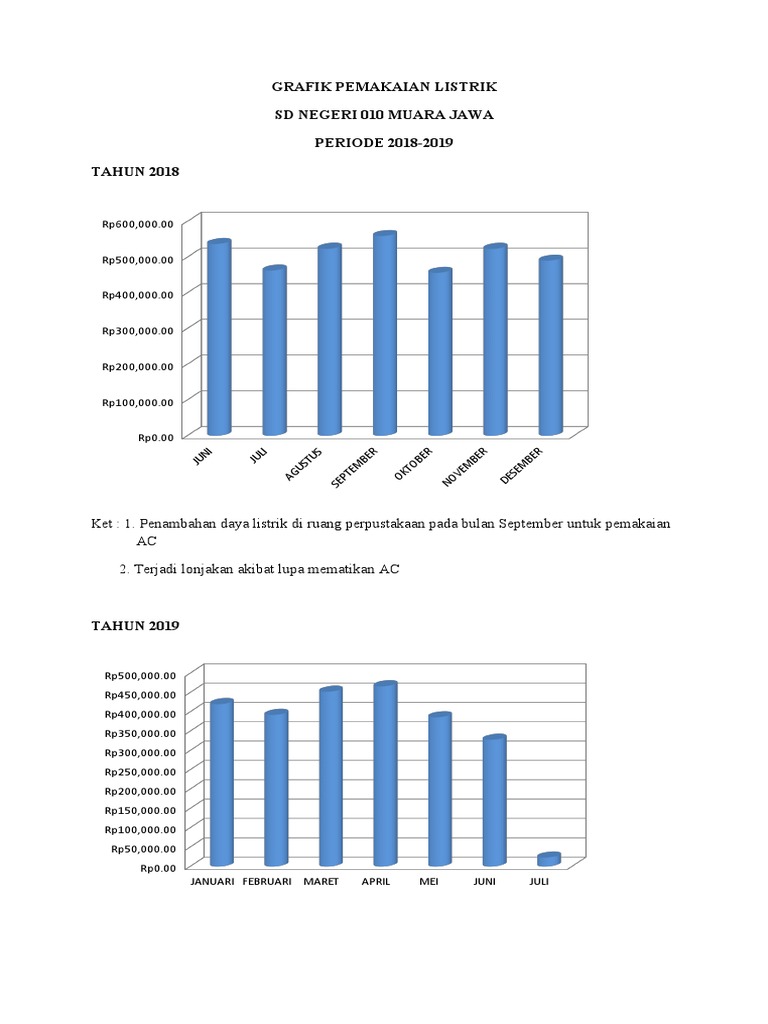 GRAFIK PEMAKAIAN LISTRIK
SD NEGERI 010 MUARA JAWA
PERIODE 2018-2019

TAHUN 2018

Rp600,000.00
Rp500,000.00
Rp400,000.00
Rp300,000.00
Rp200,000.00
Rp100,000.00
Rp0.00

JUNI
JULI
AGUSTUS
SEPTEMBER
OKTOBER
NOVEMBER
DESEMBER

Ket : 1. Penambahan daya listrik di ruang perpustakaan pada bulan September untuk pemakaian AC

2. Terjadi lonjakan akibat lupa mematikan AC

TAHUN 2019

Rp500,000.00
Rp450,000.00
Rp400,000.00
Rp350,000.00
Rp300,000.00
Rp250,000.00
Rp200,000.00
Rp150,000.00
Rp100,000.00
Rp50,000.00
Rp0.00

JANUARI
FEBRUARI
MARET
APRIL
MEI
JUNI
JULI